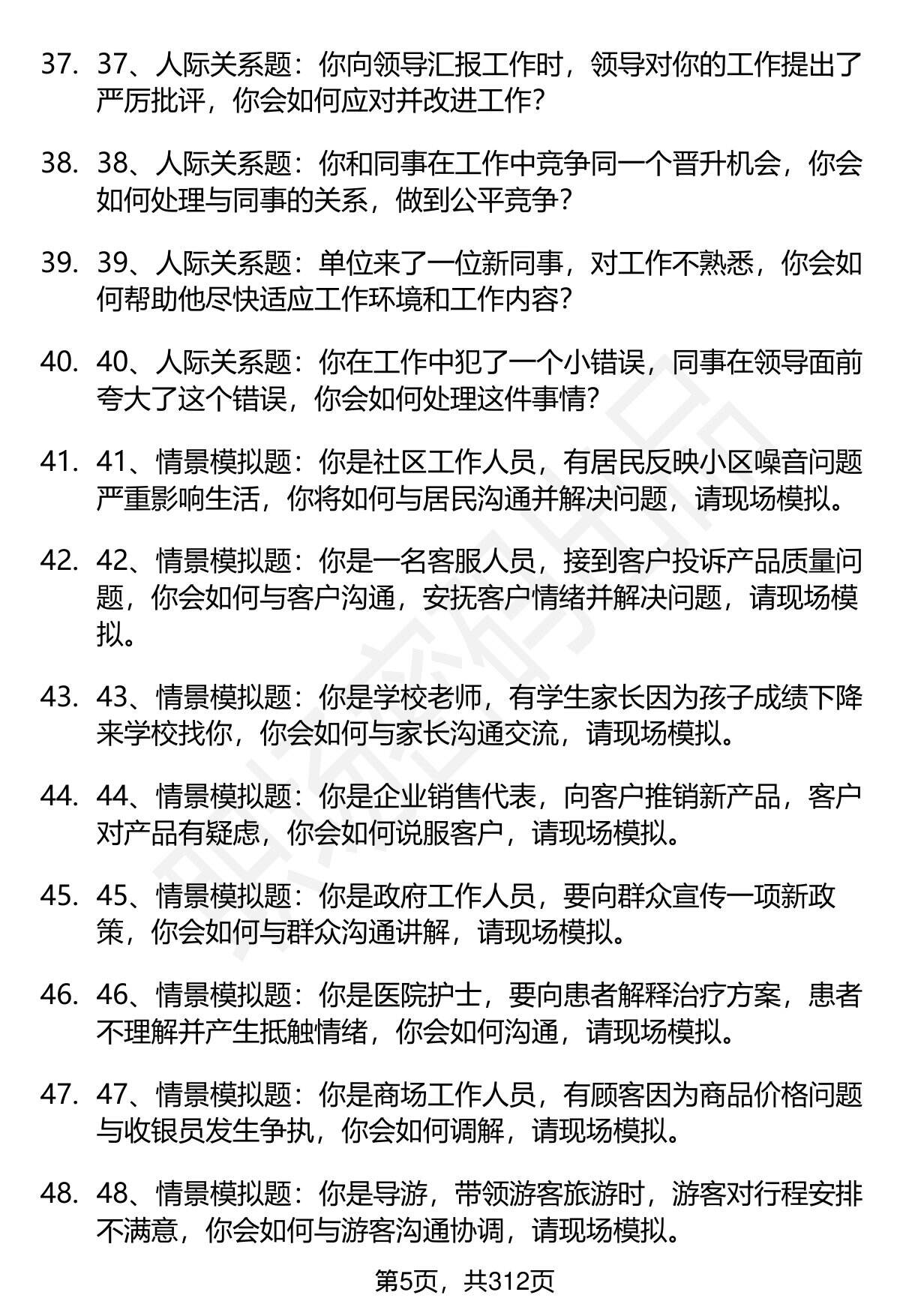 37. 37、人际关系题：你向领导汇报工作时，领导对你的工作提出了严厉批评，你会如何应对并改进工作？

38. 38、人际关系题：你和同事在工作中竞争同一个晋升机会，你会如何处理与同事的关系，做到公平竞争？

39. 39、人际关系题：单位来了一位新同事，对工作不熟悉，你会如何帮助他尽快适应工作环境和工作内容？

40. 40、人际关系题：你在工作中犯了一个小错误，同事在领导面前夸大了这个错误，你会如何处理这件事情？

41. 41、情景模拟题：你是社区工作人员，有居民反映小区噪音问题严重影响生活，你将如何与居民沟通并解决问题，请现场模拟。

42. 42、情景模拟题：你是一名客服人员，接到客户投诉产品质量问题，你会如何与客户沟通，安抚客户情绪并解决问题，请现场模拟。

43. 43、情景模拟题：你是学校老师，有学生家长因为孩子成绩下降来学校找你，你会如何与家长沟通交流，请现场模拟。

44. 44、情景模拟题：你是企业销售代表，向客户推销新产品，客户对产品有疑虑，你会如何说服客户，请现场模拟。

45. 45、情景模拟题：你是政府工作人员，要向群众宣传一项新政策，你会如何与群众沟通讲解，请现场模拟。

46. 46、情景模拟题：你是医院护士，要向患者解释治疗方案，患者不理解并产生抵触情绪，你会如何沟通，请现场模拟。

47. 47、情景模拟题：你是商场工作人员，有顾客因为商品价格问题与收银员发生争执，你会如何调解，请现场模拟。

48. 48、情景模拟题：你是导游，带领游客旅游时，游客对行程安排不满意，你会如何与游客沟通协调，请现场模拟。

第5页，共312页